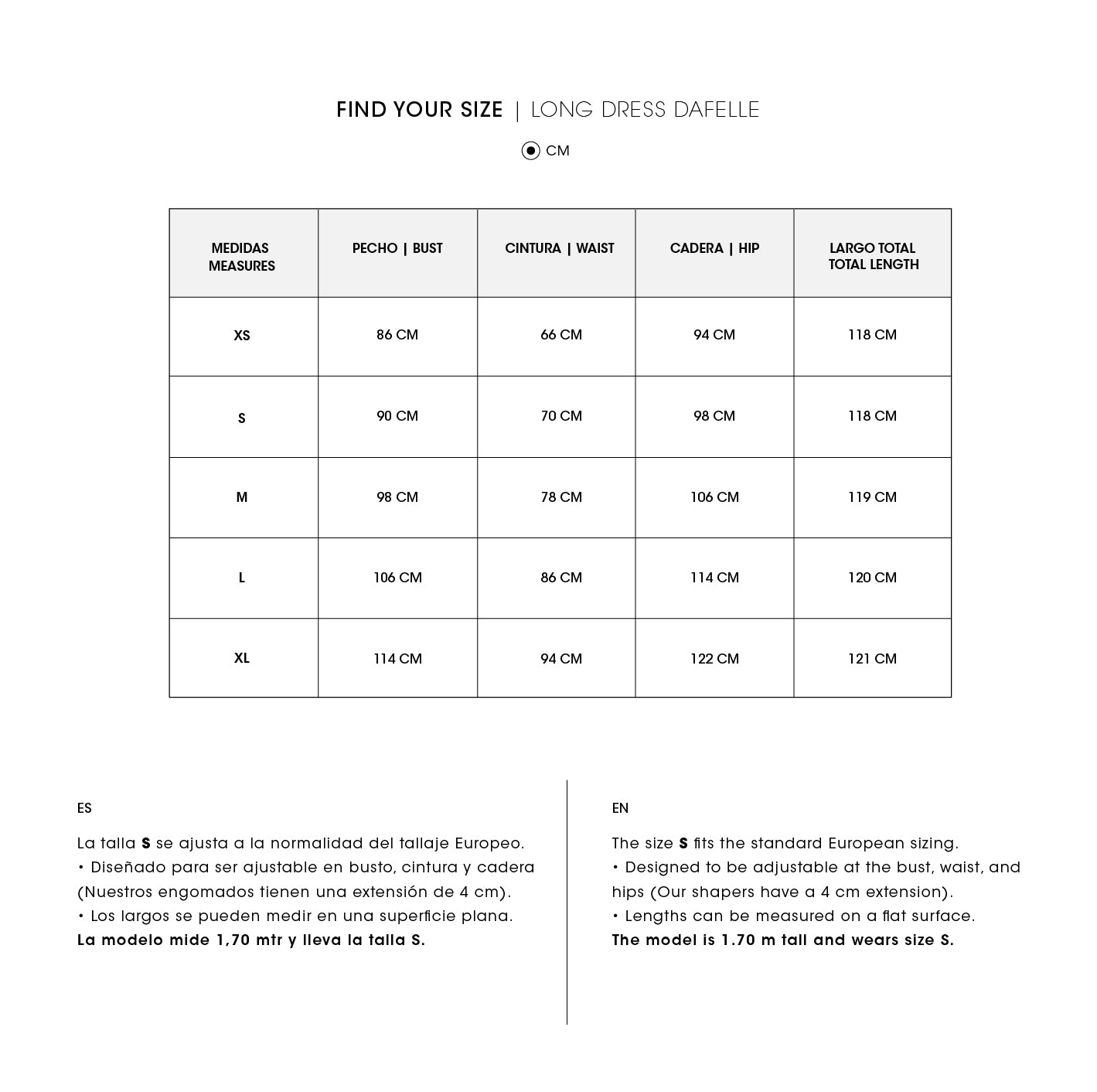 FIND YOUR SIZE | LONG DRESS DAFELLE

CM

| MEDIDAS MEASURES | PECHO \| BUST | CINTURA \| WAIST | CADERA \| HIP | LARGO TOTAL TOTAL LENGTH |
|---|---|---|---|---|
| XS | 86 CM | 66 CM | 94 CM | 118 CM |
| S | 90 CM | 70 CM | 98 CM | 118 CM |
| M | 98 CM | 78 CM | 106 CM | 119 CM |
| L | 106 CM | 86 CM | 114 CM | 120 CM |
| XL | 114 CM | 94 CM | 122 CM | 121 CM |

ES

La talla S se ajusta a la normalidad del tallaje Europeo.
• Diseñado para ser ajustable en busto, cintura y cadera (Nuestros engomados tienen una extensión de 4 cm).
• Los largos se pueden medir en una superficie plana.
La modelo mide 1,70 mtr y lleva la talla S.

EN

The size S fits the standard European sizing.
• Designed to be adjustable at the bust, waist, and hips (Our shapers have a 4 cm extension).
• Lengths can be measured on a flat surface.
The model is 1.70 m tall and wears size S.